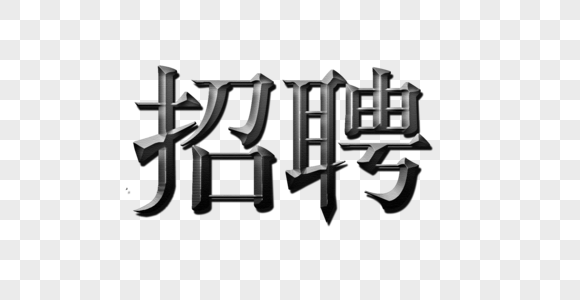 招聘